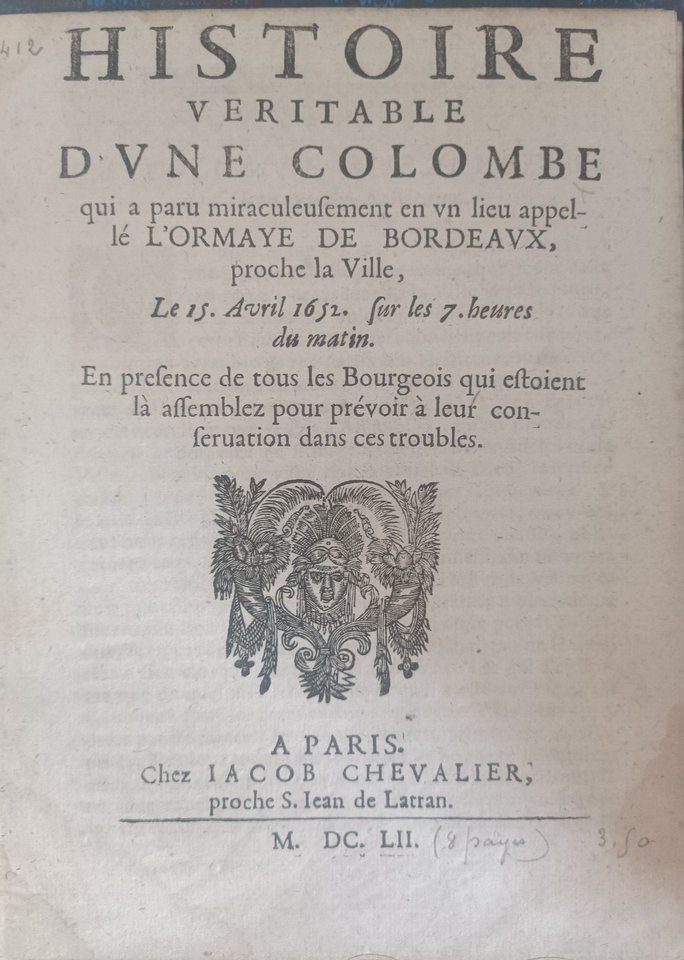 412

HISTOIRE
VERITABLE
D'VNE COLOMBE
qui a paru miraculeusement en vn lieu appellé L'ORMAYE DE BORDEAVX, proche la Ville,
Le 15. Avril 1652. sur les 7. heures du matin.
En presence de tous les Bourgeois qui estoient là assemblez pour prévoir à leur conseruation dans ces troubles.

A PARIS.
Chez IACOB CHEVALIER, proche S. Iean de Latran.
M. DC. LII. (8 pages) 3.50